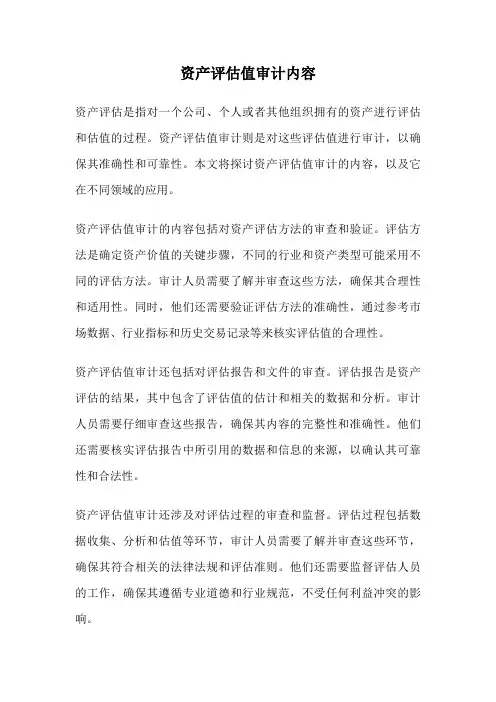 资产评估值审计内容

资产评估是指对一个公司、个人或者其他组织拥有的资产进行评估和估值的过程。资产评估值审计则是对这些评估值进行审计，以确保其准确性和可靠性。本文将探讨资产评估值审计的内容，以及它在不同领域的应用。

资产评估值审计的内容包括对资产评估方法的审查和验证。评估方法是确定资产价值的关键步骤，不同的行业和资产类型可能采用不同的评估方法。审计人员需要了解并审查这些方法，确保其合理性和适用性。同时，他们还需要验证评估方法的准确性，通过参考市场数据、行业指标和历史交易记录等来核实评估值的合理性。

资产评估值审计还包括对评估报告和文件的审查。评估报告是资产评估的结果，其中包含了评估值的估计和相关的数据和分析。审计人员需要仔细审查这些报告，确保其内容的完整性和准确性。他们还需要核实评估报告中所引用的数据和信息的来源，以确认其可靠性和合法性。

资产评估值审计还涉及对评估过程的审查和监督。评估过程包括数据收集、分析和估值等环节，审计人员需要了解并审查这些环节，确保其符合相关的法律法规和评估准则。他们还需要监督评估人员的工作，确保其遵循专业道德和行业规范，不受任何利益冲突的影响。